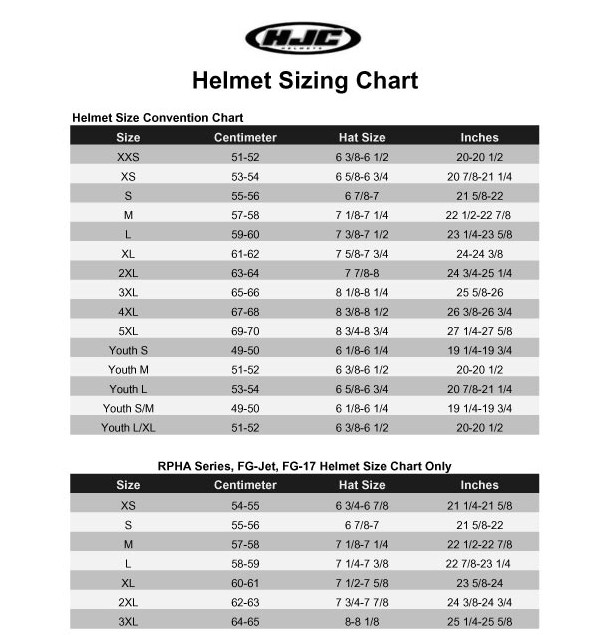 HJC
HELMETS

Helmet Sizing Chart

Helmet Size Convention Chart

| Size | Centimeter | Hat Size | Inches |
|---|---|---|---|
| XXS | 51-52 | 6 3/8-6 1/2 | 20-20 1/2 |
| XS | 53-54 | 6 5/8-6 3/4 | 20 7/8-21 1/4 |
| S | 55-56 | 6 7/8-7 | 21 5/8-22 |
| M | 57-58 | 7 1/8-7 1/4 | 22 1/2-22 7/8 |
| L | 59-60 | 7 3/8-7 1/2 | 23 1/4-23 5/8 |
| XL | 61-62 | 7 5/8-7 3/4 | 24-24 3/8 |
| 2XL | 63-64 | 7 7/8-8 | 24 3/4-25 1/4 |
| 3XL | 65-66 | 8 1/8-8 1/4 | 25 5/8-26 |
| 4XL | 67-68 | 8 3/8-8 1/2 | 26 3/8-26 3/4 |
| 5XL | 69-70 | 8 3/4-8 3/4 | 27 1/4-27 5/8 |
| Youth S | 49-50 | 6 1/8-6 1/4 | 19 1/4-19 3/4 |
| Youth M | 51-52 | 6 3/8-6 1/2 | 20-20 1/2 |
| Youth L | 53-54 | 6 5/8-6 3/4 | 20 7/8-21 1/4 |
| Youth S/M | 49-50 | 6 1/8-6 1/4 | 19 1/4-19 3/4 |
| Youth L/XL | 51-52 | 6 3/8-6 1/2 | 20-20 1/2 |

RPHA Series, FG-Jet, FG-17 Helmet Size Chart Only

| Size | Centimeter | Hat Size | Inches |
|---|---|---|---|
| XS | 54-55 | 6 3/4-6 7/8 | 21 1/4-21 5/8 |
| S | 55-56 | 6 7/8-7 | 21 5/8-22 |
| M | 57-58 | 7 1/8-7 1/4 | 22 1/2-22 7/8 |
| L | 58-59 | 7 1/4-7 3/8 | 22 7/8-23 1/4 |
| XL | 60-61 | 7 1/2-7 5/8 | 23 5/8-24 |
| 2XL | 62-63 | 7 3/4-7 7/8 | 24 3/8-24 3/4 |
| 3XL | 64-65 | 8-8 1/8 | 25 1/4-25 5/8 |